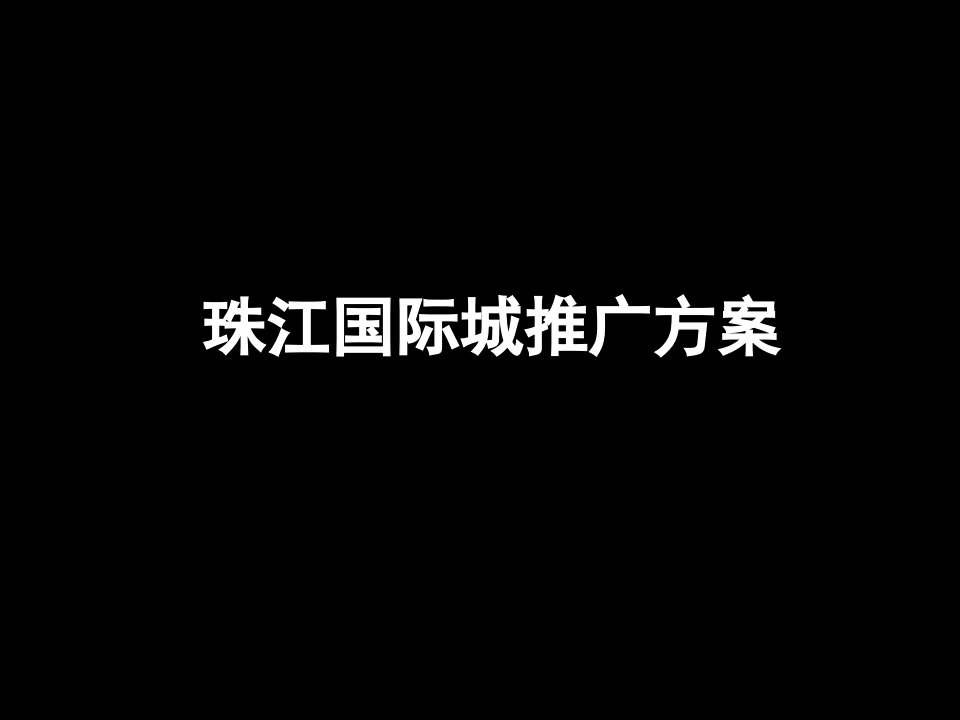 珠江国际城推广方案